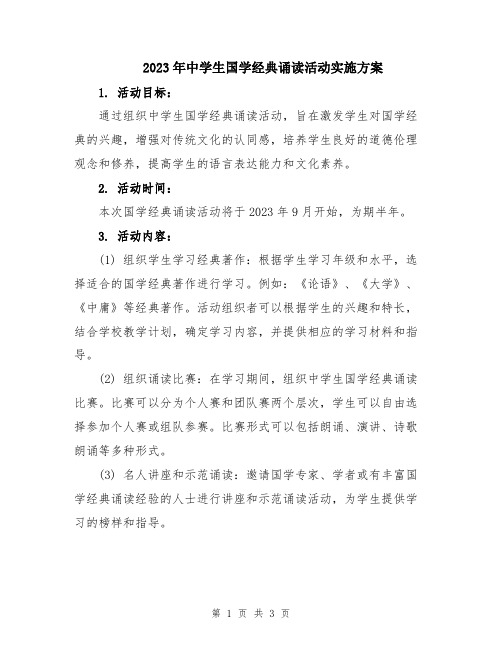 2023年中学生国学经典诵读活动实施方案

1. 活动目标：

通过组织中学生国学经典诵读活动，旨在激发学生对国学经典的兴趣，增强对传统文化的认同感，培养学生良好的道德伦理观念和修养，提高学生的语言表达能力和文化素养。

2. 活动时间：

本次国学经典诵读活动将于2023年9月开始，为期半年。

3. 活动内容：

(1) 组织学生学习经典著作：根据学生学习年级和水平，选择适合的国学经典著作进行学习。例如：《论语》、《大学》、《中庸》等经典著作。活动组织者可以根据学生的兴趣和特长，结合学校教学计划，确定学习内容，并提供相应的学习材料和指导。

(2) 组织诵读比赛：在学习期间，组织中学生国学经典诵读比赛。比赛可以分为个人赛和团队赛两个层次，学生可以自由选择参加个人赛或组队参赛。比赛形式可以包括朗诵、演讲、诗歌朗诵等多种形式。

(3) 名人讲座和示范诵读：邀请国学专家、学者或有丰富国学经典诵读经验的人士进行讲座和示范诵读活动，为学生提供学习的榜样和指导。

第 1 页 共 3 页